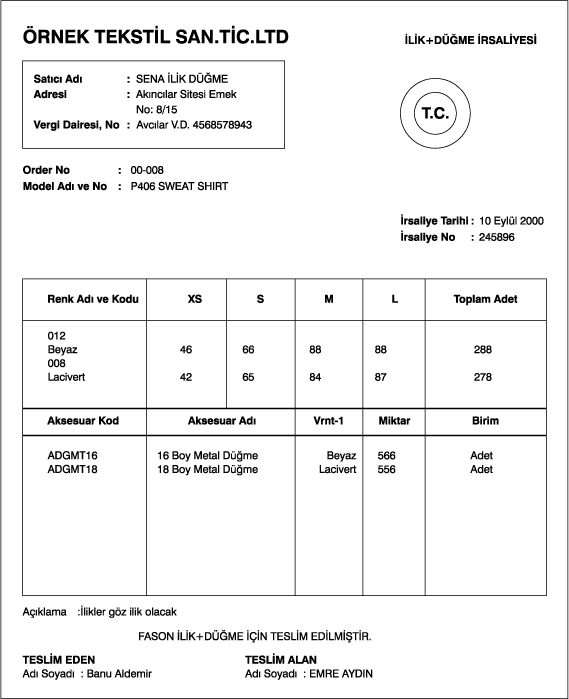 ÖRNEK TEKSTİL SAN.TİC.LTD

İLİK+DÜĞME İRSALİYESİ

Satıcı Adı : SENA İLİK DÜĞME
Adresi : Akıncılar Sitesi Emek No: 8/15
Vergi Dairesi, No : Avcılar V.D. 4568578943

T.C.

Order No : 00-008
Model Adı ve No : P406 SWEAT SHIRT

İrsaliye Tarihi : 10 Eylül 2000
İrsaliye No : 245896

| Renk Adı ve Kodu | XS | S | M | L | Toplam Adet |
|---|---|---|---|---|---|
| 012 Beyaz | 46 | 66 | 88 | 88 | 288 |
| 008 Lacivert | 42 | 65 | 84 | 87 | 278 |

| Aksesuar Kod | Aksesuar Adı | Vrnt-1 | Miktar | Birim |
|---|---|---|---|---|
| ADGMT16 | 16 Boy Metal Düğme | Beyaz | 566 | Adet |
| ADGMT18 | 18 Boy Metal Düğme | Lacivert | 556 | Adet |

Açıklama :İlikler göz ilik olacak

FASON İLİK+DÜĞME İÇİN TESLİM EDİLMİŞTİR.

TESLİM EDEN
Adı Soyadı : Banu Aldemir

TESLİM ALAN
Adı Soyadı : EMRE AYDIN